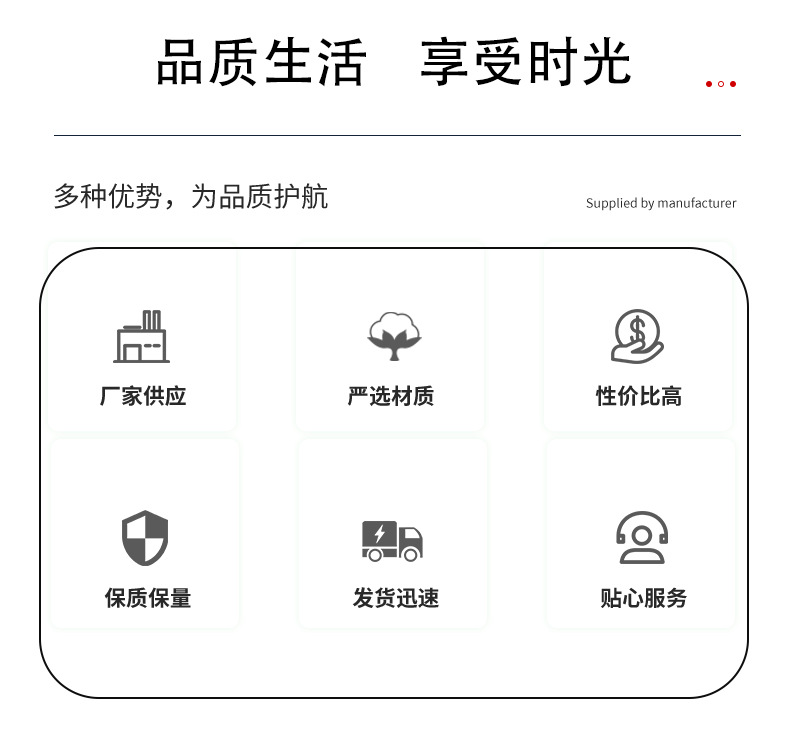 品质生活 享受时光

多种优势，为品质护航

Supplied by manufacturer

厂家供应

严选材质

性价比高

保质保量

发货迅速

贴心服务